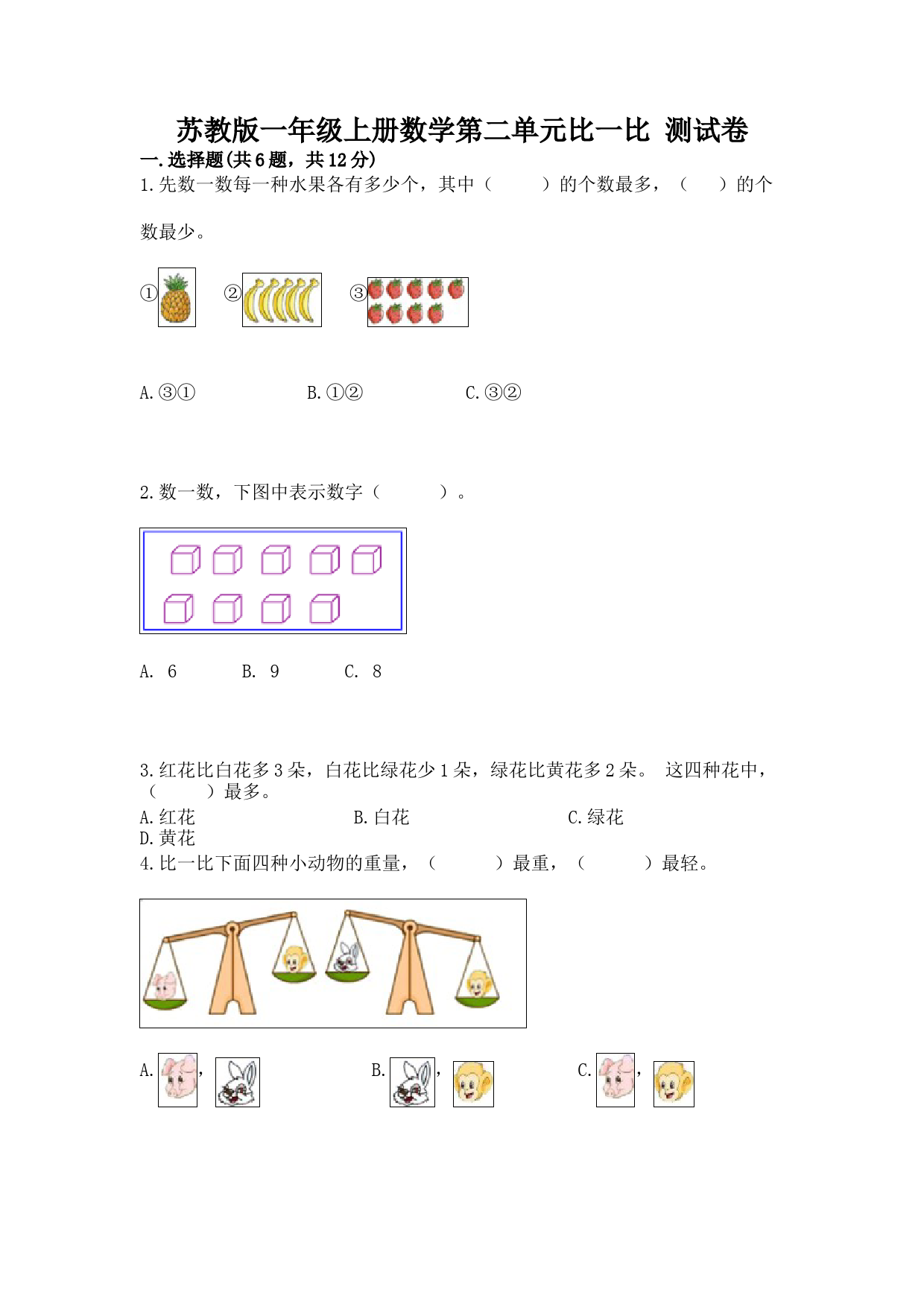 苏教版一年级上册数学第二单元比一比 测试卷

一.选择题(共6题，共12分)

1.先数一数每一种水果各有多少个，其中（　　）的个数最多，（　　）的个数最少。

①　②　③

A.③①　　B.①②　　C.③②

2.数一数，下图中表示数字（　　）。

A. 6　　B. 9　　C. 8

3.红花比白花多3朵，白花比绿花少1朵，绿花比黄花多2朵。 这四种花中，（　　）最多。

A.红花　　B.白花　　C.绿花

D.黄花

4.比一比下面四种小动物的重量，（　　）最重，（　　）最轻。

A. ,　　B. ,　　C. ,